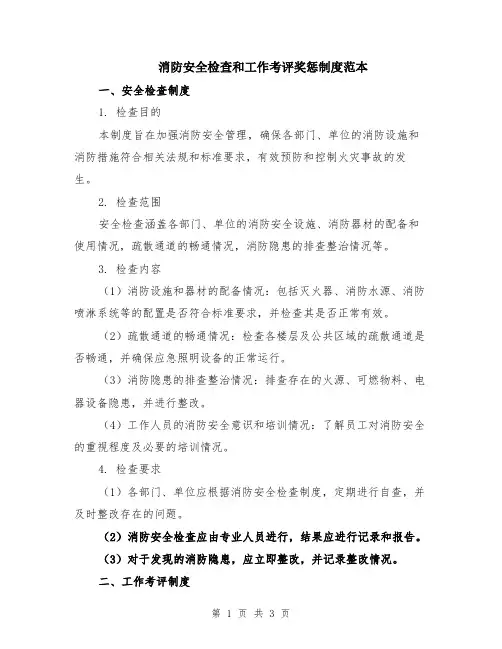 消防安全检查和工作考评奖惩制度范本

一、安全检查制度

1. 检查目的

本制度旨在加强消防安全管理，确保各部门、单位的消防设施和消防措施符合相关法规和标准要求，有效预防和控制火灾事故的发生。

2. 检查范围

安全检查涵盖各部门、单位的消防安全设施、消防器材的配备和使用情况，疏散通道的畅通情况，消防隐患的排查整治情况等。

3. 检查内容

（1）消防设施和器材的配备情况：包括灭火器、消防水源、消防喷淋系统等的配置是否符合标准要求，并检查其是否正常有效。

（2）疏散通道的畅通情况：检查各楼层及公共区域的疏散通道是否畅通，并确保应急照明设备的正常运行。

（3）消防隐患的排查整治情况：排查存在的火源、可燃物料、电器设备隐患，并进行整改。

（4）工作人员的消防安全意识和培训情况：了解员工对消防安全的重视程度及必要的培训情况。

4. 检查要求

（1）各部门、单位应根据消防安全检查制度，定期进行自查，并及时整改存在的问题。

（2）消防安全检查应由专业人员进行，结果应进行记录和报告。

（3）对于发现的消防隐患，应立即整改，并记录整改情况。

二、工作考评制度

第 1 页 共 3 页